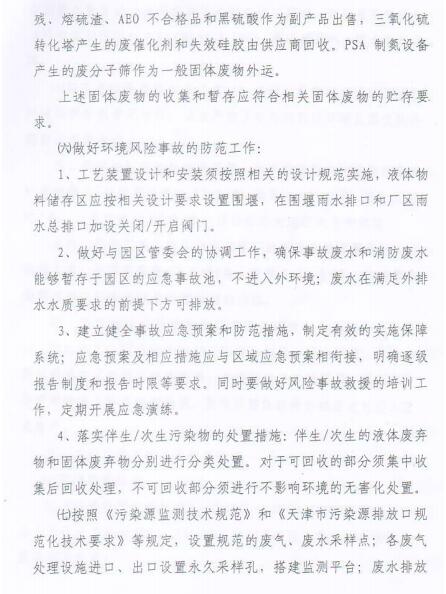 残、熔硫渣、AEO 不合格品和黑硫酸作为副产品出售，三氧化硫转化塔产生的废催化剂和失效硅胶由供应商回收。PSA 制氮设备产生的废分子筛作为一般固体废物外运。

上述固体废物的收集和暂存应符合相关固体废物的贮存要求。

(六)做好环境风险事故的防范工作：

1、工艺装置设计和安装须按照相关的设计规范实施，液体物料储存区应按相关设计要求设置围堰，在围堰雨水排口和厂区雨水总排口加设关闭/开启阀门。

2、做好与园区管委会的协调工作，确保事故废水和消防废水能够暂存于园区的应急事故池，不进入外环境；废水在满足外排水水质要求的前提下方可排放。

3、建立健全事故应急预案和防范措施，制定有效的实施保障系统；应急预案及相应措施应与区域应急预案相衔接，明确逐级报告制度和报告时限等要求。同时要做好风险事故救援的培训工作，定期开展应急演练。

4、落实伴生/次生污染物的处置措施：伴生/次生的液体废弃物和固体废弃物分别进行分类处置。对于可回收的部分须集中收集后回收处理，不可回收部分须进行不影响环境的无害化处置。

(七)按照《污染源监测技术规范》和《天津市污染源排放口规范化技术要求》等规定，设置规范的废气、废水采样点；各废气处理设施进口、出口设置永久采样孔，搭建监测平台；废水排放